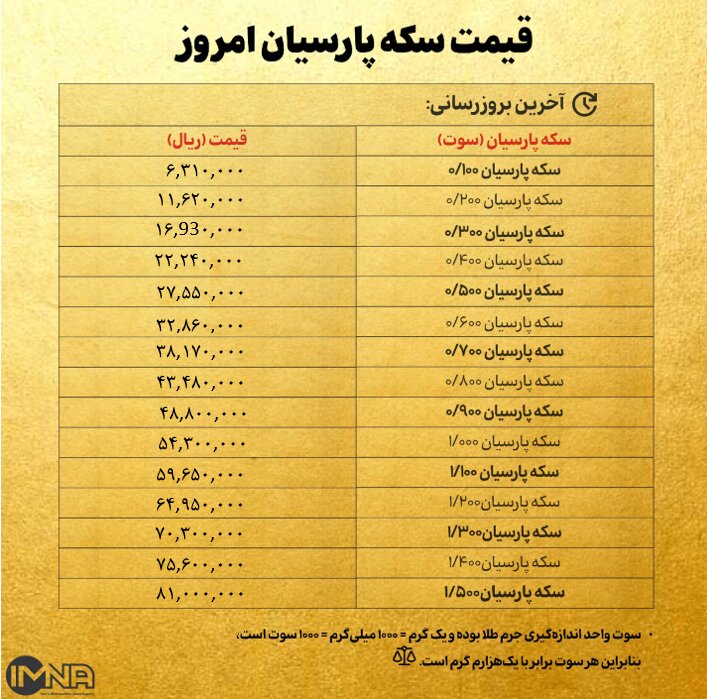 قیمت سکه پارسیان امروز

آخرین بروزرسانی:

| سکه پارسیان (سوت) | قیمت (ریال) |
|---|---|
| سکه پارسیان ۰/۱۰۰ | ۶,۳۱۰,۰۰۰ |
| سکه پارسیان ۰/۲۰۰ | ۱۱,۶۲۰,۰۰۰ |
| سکه پارسیان ۰/۳۰۰ | ۱۶,۹۳۰,۰۰۰ |
| سکه پارسیان ۰/۴۰۰ | ۲۲,۲۴۰,۰۰۰ |
| سکه پارسیان ۰/۵۰۰ | ۲۷,۵۵۰,۰۰۰ |
| سکه پارسیان ۰/۶۰۰ | ۳۲,۸۶۰,۰۰۰ |
| سکه پارسیان ۰/۷۰۰ | ۳۸,۱۷۰,۰۰۰ |
| سکه پارسیان ۰/۸۰۰ | ۴۳,۴۸۰,۰۰۰ |
| سکه پارسیان ۰/۹۰۰ | ۴۸,۸۰۰,۰۰۰ |
| سکه پارسیان ۱/۰۰۰ | ۵۴,۳۰۰,۰۰۰ |
| سکه پارسیان ۱/۱۰۰ | ۵۹,۶۵۰,۰۰۰ |
| سکه پارسیان ۱/۲۰۰ | ۶۴,۹۵۰,۰۰۰ |
| سکه پارسیان ۱/۳۰۰ | ۷۰,۳۰۰,۰۰۰ |
| سکه پارسیان ۱/۴۰۰ | ۷۵,۶۰۰,۰۰۰ |
| سکه پارسیان ۱/۵۰۰ | ۸۱,۰۰۰,۰۰۰ |

• سوت واحد اندازه‌گیری جرم طلا بوده و یک گرم = ۱۰۰۰ میلی‌گرم = ۱۰۰۰ سوت است، بنابراین هر سوت برابر با یک‌هزارم گرم است.

IMNA